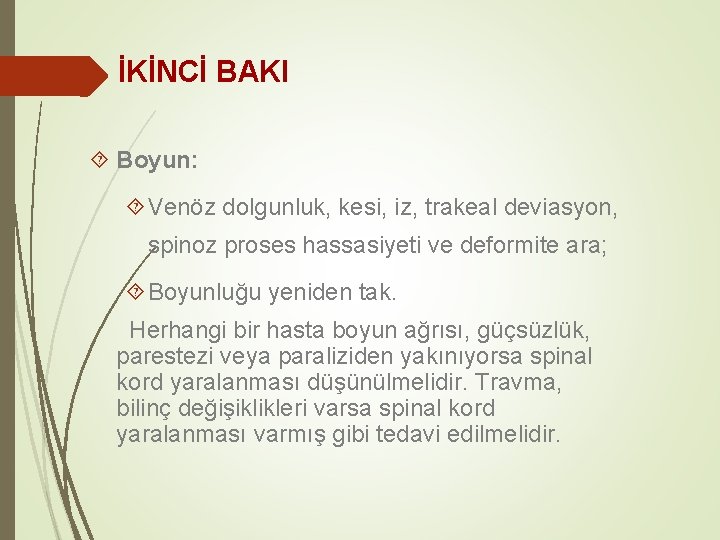 İKİNCİ BAKI

Boyun:

Venöz dolgunluk, kesi, iz, trakeal deviasyon, spinoz proses hassasiyeti ve deformite ara;

Boyunluğu yeniden tak.

Herhangi bir hasta boyun ağrısı, güçsüzlük, parestezi veya paraliziden yakınıyorsa spinal kord yaralanması düşünülmelidir. Travma, bilinç değişiklikleri varsa spinal kord yaralanması varmış gibi tedavi edilmelidir.